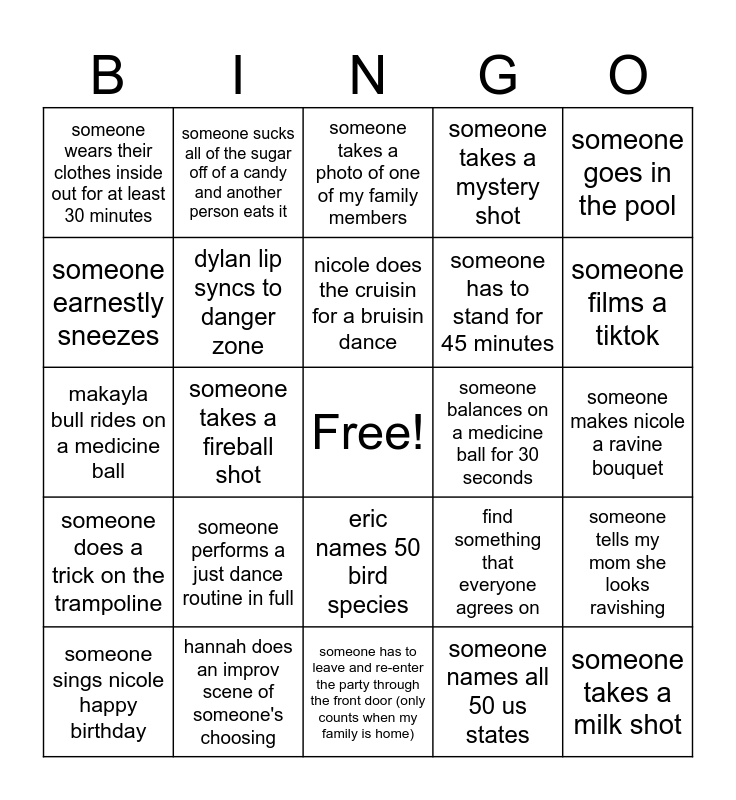 | B | I | N | G | O |
|---|---|---|---|---|
| someone wears their clothes inside out for at least 30 minutes | someone sucks all of the sugar off of a candy and another person eats it | someone takes a photo of one of my family members | someone takes a mystery shot | someone goes in the pool |
| someone earnestly sneezes | dylan lip syncs to danger zone | nicole does the cruisin for a bruisin dance | someone has to stand for 45 minutes | someone films a tiktok |
| makayla bull rides on a medicine ball | someone takes a fireball shot | Free! | someone balances on a medicine ball for 30 seconds | someone makes nicole a ravine bouquet |
| someone does a trick on the trampoline | someone performs a just dance routine in full | eric names 50 bird species | find something that everyone agrees on | someone tells my mom she looks ravishing |
| someone sings nicole happy birthday | hannah does an improv scene of someone's choosing | someone has to leave and re-enter the party through the front door (only counts when my family is home) | someone names all 50 us states | someone takes a milk shot |